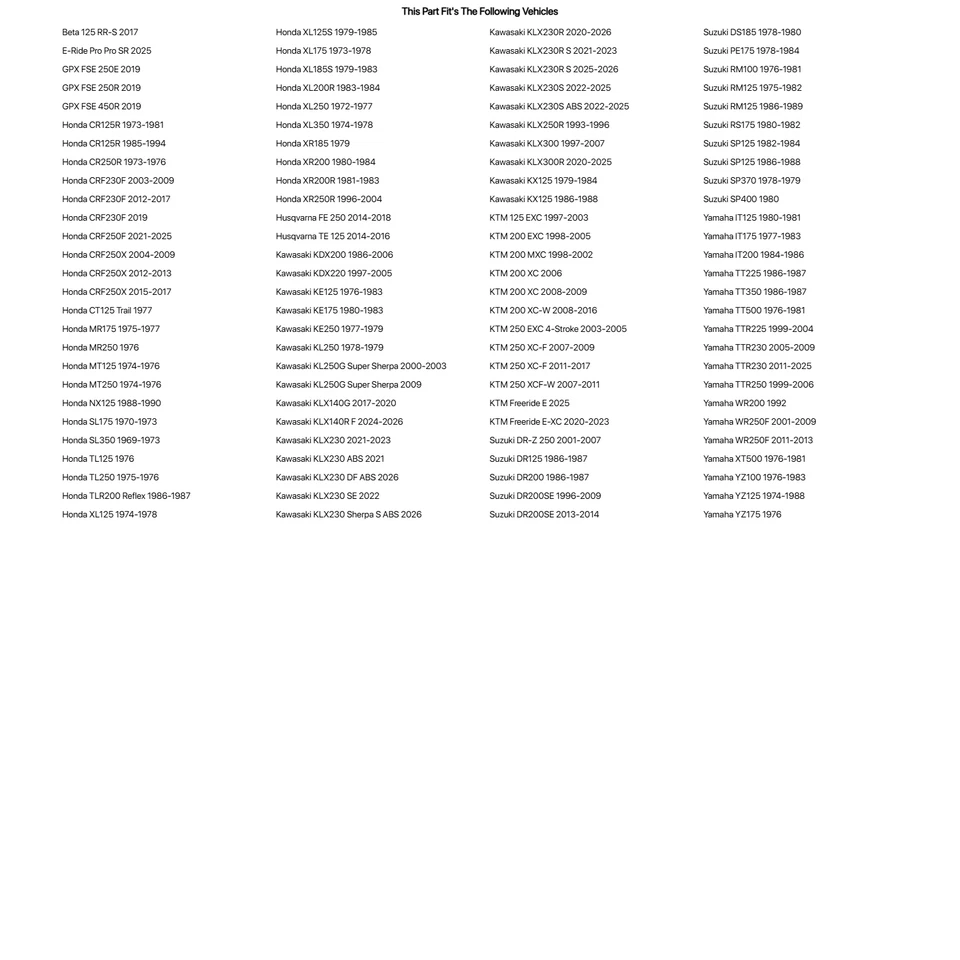 This Part Fit's The Following Vehicles

Beta 125 RR-S 2017
E-Ride Pro Pro SR 2025
GPX FSE 250E 2019
GPX FSE 250R 2019
GPX FSE 450R 2019
Honda CR125R 1973-1981
Honda CR125R 1985-1994
Honda CR250R 1973-1976
Honda CRF230F 2003-2009
Honda CRF230F 2012-2017
Honda CRF230F 2019
Honda CRF250F 2021-2025
Honda CRF250X 2004-2009
Honda CRF250X 2012-2013
Honda CRF250X 2015-2017
Honda CT125 Trail 1977
Honda MR175 1975-1977
Honda MR250 1976
Honda MT125 1974-1976
Honda MT250 1974-1976
Honda NX125 1988-1990
Honda SL175 1970-1973
Honda SL350 1969-1973
Honda TL125 1976
Honda TL250 1975-1976
Honda TLR200 Reflex 1986-1987
Honda XL125 1974-1978

Honda XL125S 1979-1985
Honda XL175 1973-1978
Honda XL185S 1979-1983
Honda XL200R 1983-1984
Honda XL250 1972-1977
Honda XL350 1974-1978
Honda XR185 1979
Honda XR200 1980-1984
Honda XR200R 1981-1983
Honda XR250R 1996-2004
Husqvarna FE 250 2014-2018
Husqvarna TE 125 2014-2016
Kawasaki KDX200 1986-2006
Kawasaki KDX220 1997-2005
Kawasaki KE125 1976-1983
Kawasaki KE175 1980-1983
Kawasaki KE250 1977-1979
Kawasaki KL250 1978-1979
Kawasaki KL250G Super Sherpa 2000-2003
Kawasaki KL250G Super Sherpa 2009
Kawasaki KLX140G 2017-2020
Kawasaki KLX140R F 2024-2026
Kawasaki KLX230 2021-2023
Kawasaki KLX230 ABS 2021
Kawasaki KLX230 DF ABS 2026
Kawasaki KLX230 SE 2022
Kawasaki KLX230 Sherpa S ABS 2026

Kawasaki KLX230R 2020-2026
Kawasaki KLX230R S 2021-2023
Kawasaki KLX230R S 2025-2026
Kawasaki KLX230S 2022-2025
Kawasaki KLX230S ABS 2022-2025
Kawasaki KLX250R 1993-1996
Kawasaki KLX300 1997-2007
Kawasaki KLX300R 2020-2025
Kawasaki KX125 1979-1984
Kawasaki KX125 1986-1988
KTM 125 EXC 1997-2003
KTM 200 EXC 1998-2005
KTM 200 MXC 1998-2002
KTM 200 XC 2006
KTM 200 XC 2008-2009
KTM 200 XC-W 2008-2016
KTM 250 EXC 4-Stroke 2003-2005
KTM 250 XC-F 2007-2009
KTM 250 XC-F 2011-2017
KTM 250 XCF-W 2007-2011
KTM Freeride E 2025
KTM Freeride E-XC 2020-2023
Suzuki DR-Z 250 2001-2007
Suzuki DR125 1986-1987
Suzuki DR200 1986-1987
Suzuki DR200SE 1996-2009
Suzuki DR200SE 2013-2014

Suzuki DS185 1978-1980
Suzuki PE175 1978-1984
Suzuki RM100 1976-1981
Suzuki RM125 1975-1982
Suzuki RM125 1986-1989
Suzuki RS175 1980-1982
Suzuki SP125 1982-1984
Suzuki SP125 1986-1988
Suzuki SP370 1978-1979
Suzuki SP400 1980
Yamaha IT125 1980-1981
Yamaha IT175 1977-1983
Yamaha IT200 1984-1986
Yamaha TT225 1986-1987
Yamaha TT350 1986-1987
Yamaha TT500 1976-1981
Yamaha TTR225 1999-2004
Yamaha TTR230 2005-2009
Yamaha TTR230 2011-2025
Yamaha TTR250 1999-2006
Yamaha WR200 1992
Yamaha WR250F 2001-2009
Yamaha WR250F 2011-2013
Yamaha XT500 1976-1981
Yamaha YZ100 1976-1983
Yamaha YZ125 1974-1988
Yamaha YZ175 1976